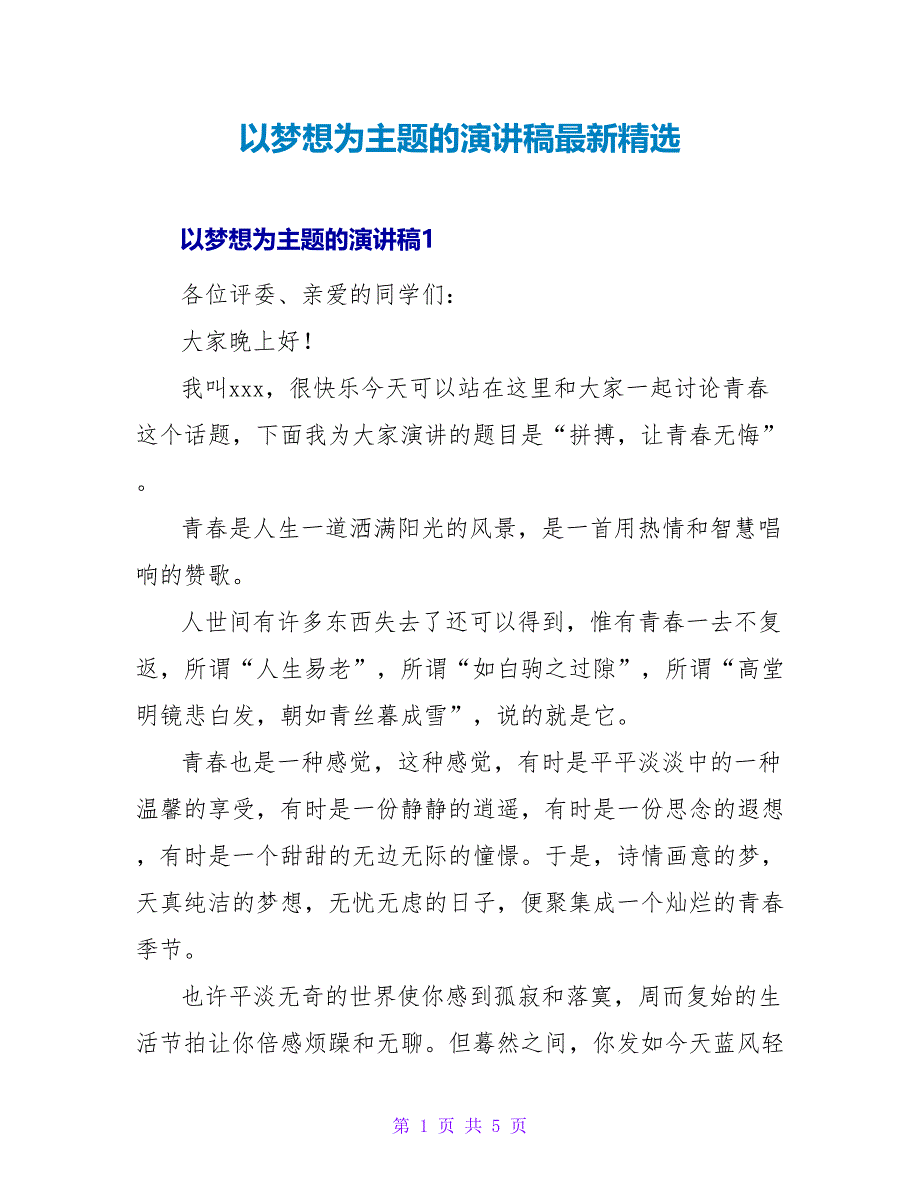 以梦想为主题的演讲稿最新精选

以梦想为主题的演讲稿1

各位评委、亲爱的同学们：

大家晚上好！

我叫xxx，很快乐今天可以站在这里和大家一起讨论青春这个话题，下面我为大家演讲的题目是“拼搏，让青春无悔”。

青春是人生一道洒满阳光的风景，是一首用热情和智慧唱响的赞歌。

人世间有许多东西失去了还可以得到，惟有青春一去不复返，所谓“人生易老”，所谓“如白驹之过隙”，所谓“高堂明镜悲白发，朝如青丝暮成雪”，说的就是它。

青春也是一种感觉，这种感觉，有时是平平淡淡中的一种温馨的享受，有时是一份静静的逍遥，有时是一份思念的遐想，有时是一个甜甜的无边无际的憧憬。于是，诗情画意的梦，天真纯洁的梦想，无忧无虑的日子，便聚集成一个灿烂的青春季节。

也许平淡无奇的世界使你感到孤寂和落寞，周而复始的生活节拍让你倍感烦躁和无聊。但蓦然之间，你发如今天蓝风轻

第 1 页 共 5 页